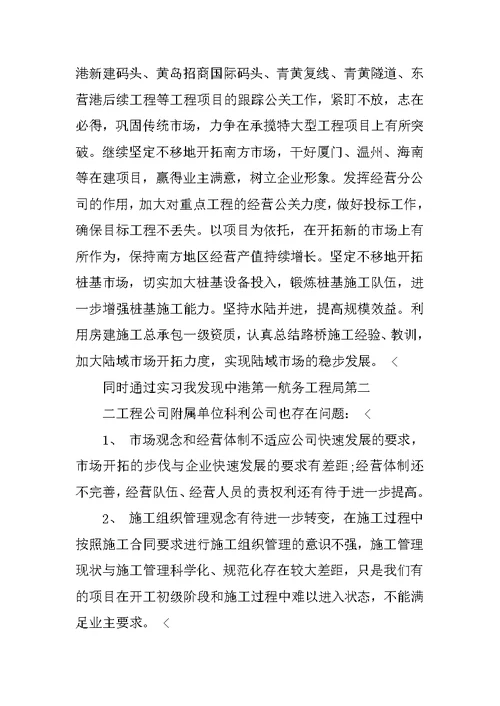 港新建码头、黄岛招商国际码头、青黄复线、青黄隧道、东营港后续工程等工程项目的跟踪公关工作，紧盯不放，志在必得，巩固传统市场，力争在承揽特大型工程项目上有所突破。继续坚定不移地开拓南方市场，干好厦门、温州、海南等在建项目，赢得业主满意，树立企业形象。发挥经营分公司的作用，加大对重点工程的经营公关力度，做好投标工作，确保目标工程不丢失。以项目为依托，在开拓新的市场上有所作为，保持南方地区经营产值持续增长。坚定不移地开拓桩基市场，切实加大桩基设备投入，锻炼桩基施工队伍，进一步增强桩基施工能力。坚持水陆并进，提高规模效益。利用房建施工总承包一级资质，认真总结路桥施工经验、教训，加大陆域市场开拓力度，实现陆域市场的稳步发展。 <

同时通过实习我发现中港第一航务工程局第二

二工程公司附属单位科利公司也存在问题： <

1、 市场观念和经营体制不适应公司快速发展的要求，市场开拓的步伐与企业快速发展的要求有差距;经营体制还不完善，经营队伍、经营人员的责权利还有待于进一步提高。

2、 施工组织管理观念有待进一步转变，在施工过程中按照施工合同要求进行施工组织管理的意识不强，施工管理现状与施工管理科学化、规范化存在较大差距，只是我们有的项目在开工初级阶段和施工过程中难以进入状态，不能满足业主要求。 <